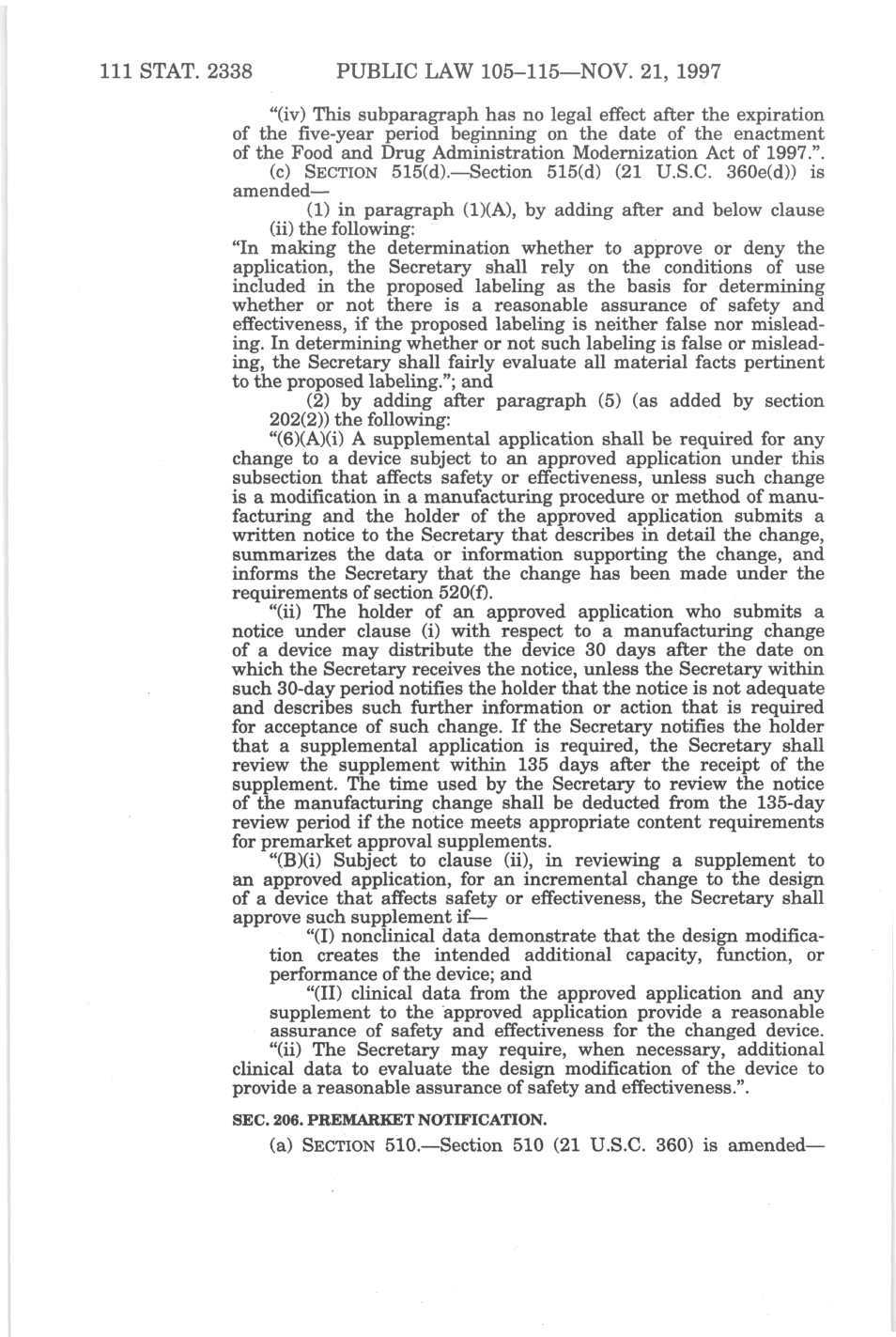 111 STAT. 2338 PUBLIC LAW 105–115—NOV. 21, 1997

"(iv) This subparagraph has no legal effect after the expiration of the five-year period beginning on the date of the enactment of the Food and Drug Administration Modernization Act of 1997.".

(c) SECTION 515(d).—Section 515(d) (21 U.S.C. 360e(d)) is amended—

(1) in paragraph (1)(A), by adding after and below clause (ii) the following:

"In making the determination whether to approve or deny the application, the Secretary shall rely on the conditions of use included in the proposed labeling as the basis for determining whether or not there is a reasonable assurance of safety and effectiveness, if the proposed labeling is neither false nor misleading. In determining whether or not such labeling is false or misleading, the Secretary shall fairly evaluate all material facts pertinent to the proposed labeling."; and

(2) by adding after paragraph (5) (as added by section 202(2)) the following:

"(6)(A)(i) A supplemental application shall be required for any change to a device subject to an approved application under this subsection that affects safety or effectiveness, unless such change is a modification in a manufacturing procedure or method of manufacturing and the holder of the approved application submits a written notice to the Secretary that describes in detail the change, summarizes the data or information supporting the change, and informs the Secretary that the change has been made under the requirements of section 520(f).

"(ii) The holder of an approved application who submits a notice under clause (i) with respect to a manufacturing change of a device may distribute the device 30 days after the date on which the Secretary receives the notice, unless the Secretary within such 30-day period notifies the holder that the notice is not adequate and describes such further information or action that is required for acceptance of such change. If the Secretary notifies the holder that a supplemental application is required, the Secretary shall review the supplement within 135 days after the receipt of the supplement. The time used by the Secretary to review the notice of the manufacturing change shall be deducted from the 135-day review period if the notice meets appropriate content requirements for premarket approval supplements.

"(B)(i) Subject to clause (ii), in reviewing a supplement to an approved application, for an incremental change to the design of a device that affects safety or effectiveness, the Secretary shall approve such supplement if—

"(I) nonclinical data demonstrate that the design modification creates the intended additional capacity, function, or performance of the device; and

"(II) clinical data from the approved application and any supplement to the approved application provide a reasonable assurance of safety and effectiveness for the changed device.

"(ii) The Secretary may require, when necessary, additional clinical data to evaluate the design modification of the device to provide a reasonable assurance of safety and effectiveness.".

SEC. 206. PREMARKET NOTIFICATION.

(a) SECTION 510.—Section 510 (21 U.S.C. 360) is amended—